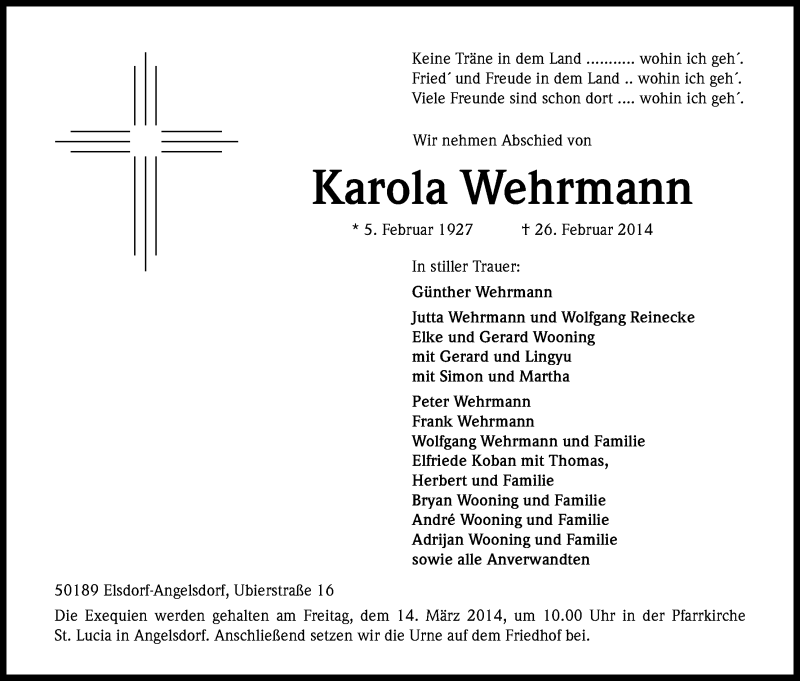 Keine Träne in dem Land ........... wohin ich geh´.
Fried´ und Freude in dem Land .. wohin ich geh´.
Viele Freunde sind schon dort .... wohin ich geh´.

Wir nehmen Abschied von

Karola Wehrmann

* 5. Februar 1927 † 26. Februar 2014

In stiller Trauer:

Günther Wehrmann

Jutta Wehrmann und Wolfgang Reinecke
Elke und Gerard Wooning
mit Gerard und Lingyu
mit Simon und Martha

Peter Wehrmann
Frank Wehrmann
Wolfgang Wehrmann und Familie
Elfriede Koban mit Thomas,
Herbert und Familie
Bryan Wooning und Familie
André Wooning und Familie
Adrijan Wooning und Familie
sowie alle Anverwandten

50189 Elsdorf-Angelsdorf, Ubierstraße 16

Die Exequien werden gehalten am Freitag, dem 14. März 2014, um 10.00 Uhr in der Pfarrkirche St. Lucia in Angelsdorf. Anschließend setzen wir die Urne auf dem Friedhof bei.